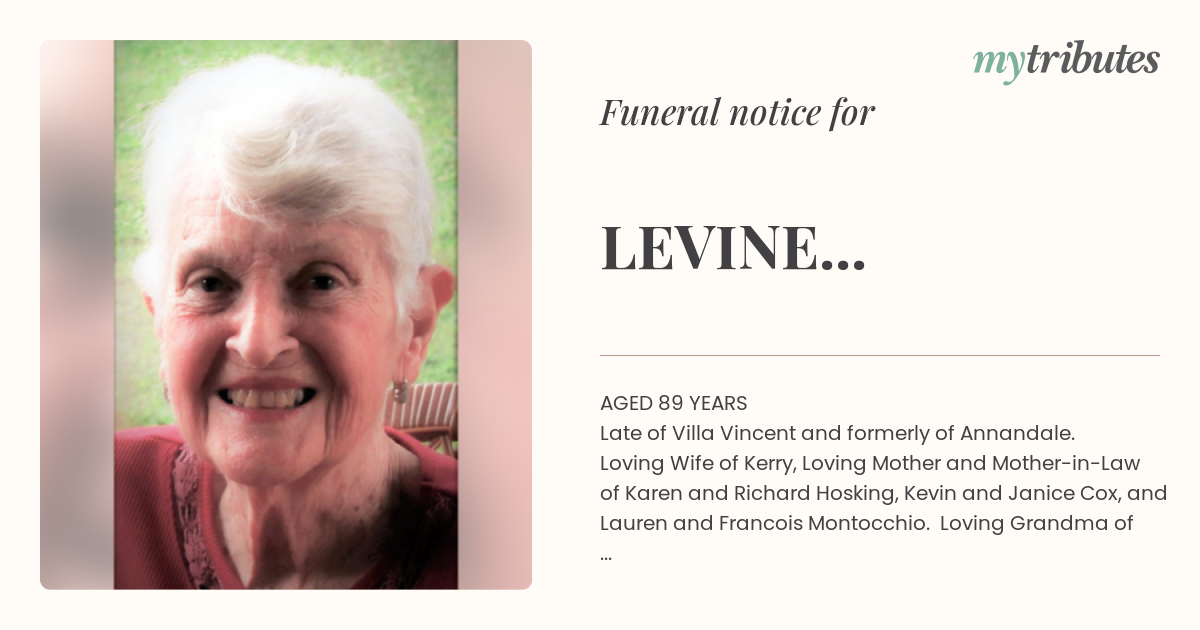 mytributes

Funeral notice for

LEVINE...

AGED 89 YEARS
Late of Villa Vincent and formerly of Annandale.
Loving Wife of Kerry, Loving Mother and Mother-in-Law of Karen and Richard Hosking, Kevin and Janice Cox, and Lauren and Francois Montocchio. Loving Grandma of ...